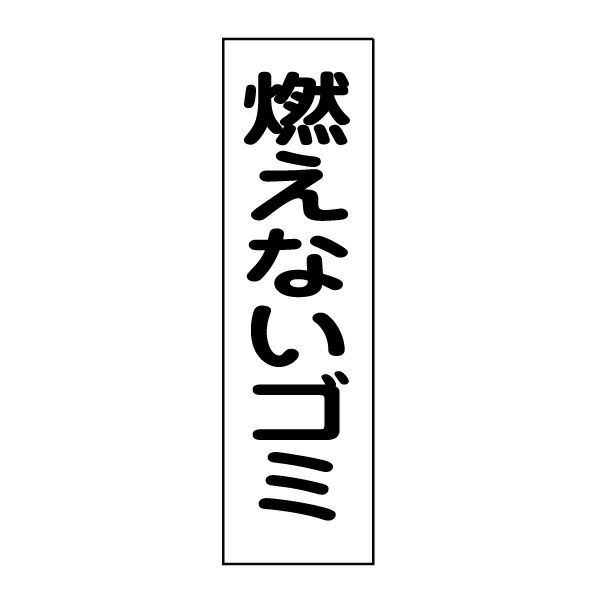 燃えないゴミ